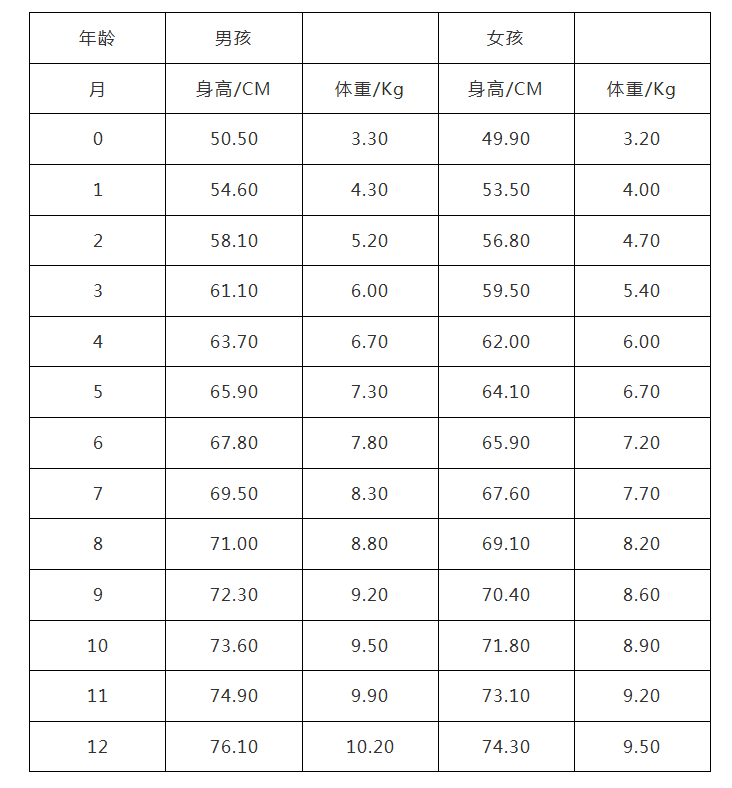 | 年龄 | 男孩 | | 女孩 | |
|---|---|---|---|---|
| 月 | 身高/CM | 体重/Kg | 身高/CM | 体重/Kg |
| 0 | 50.50 | 3.30 | 49.90 | 3.20 |
| 1 | 54.60 | 4.30 | 53.50 | 4.00 |
| 2 | 58.10 | 5.20 | 56.80 | 4.70 |
| 3 | 61.10 | 6.00 | 59.50 | 5.40 |
| 4 | 63.70 | 6.70 | 62.00 | 6.00 |
| 5 | 65.90 | 7.30 | 64.10 | 6.70 |
| 6 | 67.80 | 7.80 | 65.90 | 7.20 |
| 7 | 69.50 | 8.30 | 67.60 | 7.70 |
| 8 | 71.00 | 8.80 | 69.10 | 8.20 |
| 9 | 72.30 | 9.20 | 70.40 | 8.60 |
| 10 | 73.60 | 9.50 | 71.80 | 8.90 |
| 11 | 74.90 | 9.90 | 73.10 | 9.20 |
| 12 | 76.10 | 10.20 | 74.30 | 9.50 |